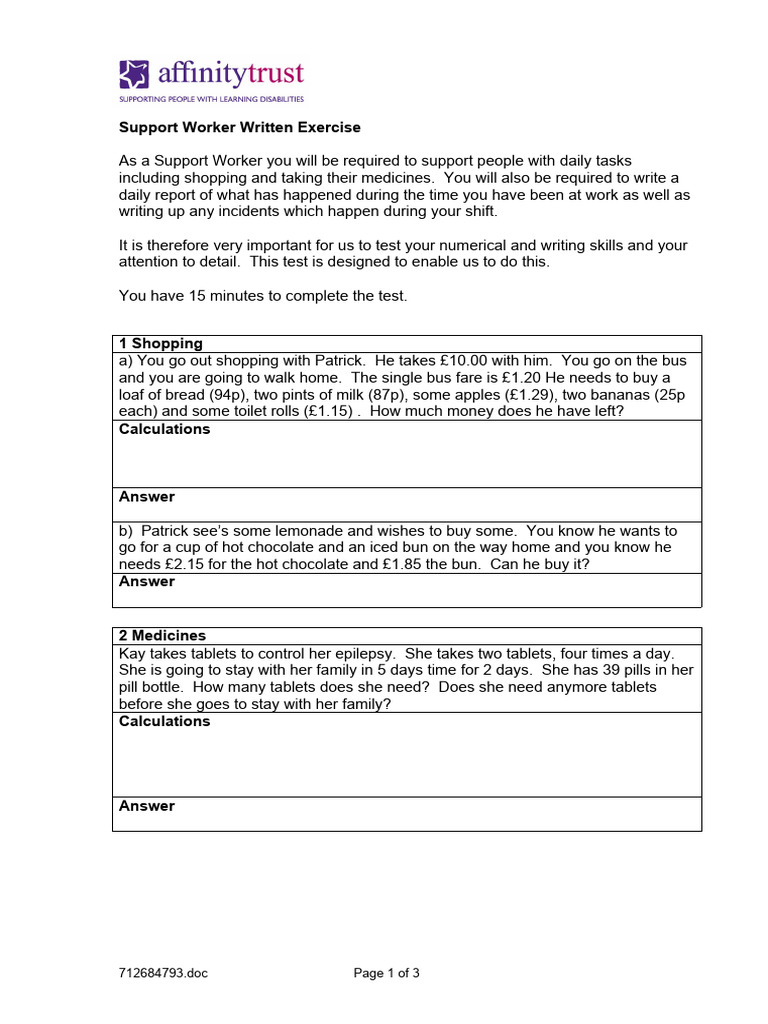 affinitytrust
SUPPORTING PEOPLE WITH LEARNING DISABILITIES

Support Worker Written Exercise

As a Support Worker you will be required to support people with daily tasks including shopping and taking their medicines. You will also be required to write a daily report of what has happened during the time you have been at work as well as writing up any incidents which happen during your shift.

It is therefore very important for us to test your numerical and writing skills and your attention to detail. This test is designed to enable us to do this.

You have 15 minutes to complete the test.

| 1 Shopping |
|---|
| a) You go out shopping with Patrick. He takes £10.00 with him. You go on the bus and you are going to walk home. The single bus fare is £1.20 He needs to buy a loaf of bread (94p), two pints of milk (87p), some apples (£1.29), two bananas (25p each) and some toilet rolls (£1.15) . How much money does he have left? |
| Calculations |
| Answer |
| b) Patrick see's some lemonade and wishes to buy some. You know he wants to go for a cup of hot chocolate and an iced bun on the way home and you know he needs £2.15 for the hot chocolate and £1.85 the bun. Can he buy it? |
| Answer |

| 2 Medicines |
|---|
| Kay takes tablets to control her epilepsy. She takes two tablets, four times a day. She is going to stay with her family in 5 days time for 2 days. She has 39 pills in her pill bottle. How many tablets does she need? Does she need anymore tablets before she goes to stay with her family? |
| Calculations |
| Answer |

712684793.doc Page 1 of 3